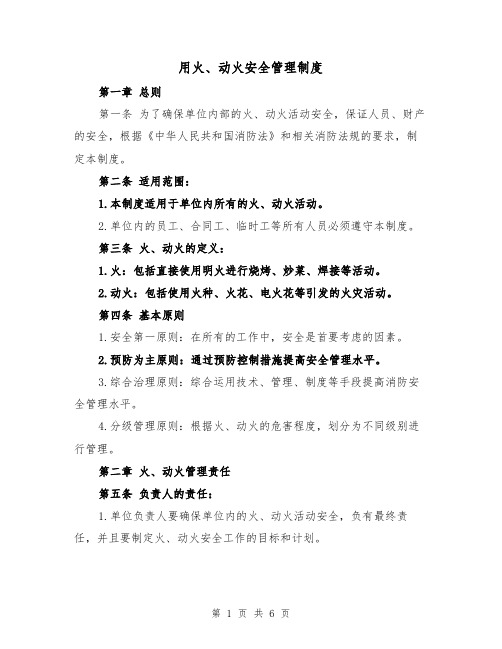 用火、动火安全管理制度

第一章 总则

第一条 为了确保单位内部的火、动火活动安全，保证人员、财产的安全，根据《中华人民共和国消防法》和相关消防法规的要求，制定本制度。

第二条 适用范围：

1.本制度适用于单位内所有的火、动火活动。

2.单位内的员工、合同工、临时工等所有人员必须遵守本制度。

第三条 火、动火的定义：

1.火：包括直接使用明火进行烧烤、炒菜、焊接等活动。

2.动火：包括使用火种、火花、电火花等引发的火灾活动。

第四条 基本原则

1.安全第一原则：在所有的工作中，安全是首要考虑的因素。

2.预防为主原则：通过预防控制措施提高安全管理水平。

3.综合治理原则：综合运用技术、管理、制度等手段提高消防安全管理水平。

4.分级管理原则：根据火、动火的危害程度，划分为不同级别进行管理。

第二章 火、动火管理责任

第五条 负责人的责任：

1.单位负责人要确保单位内的火、动火活动安全，负有最终责任，并且要制定火、动火安全工作的目标和计划。

第 1 页 共 6 页